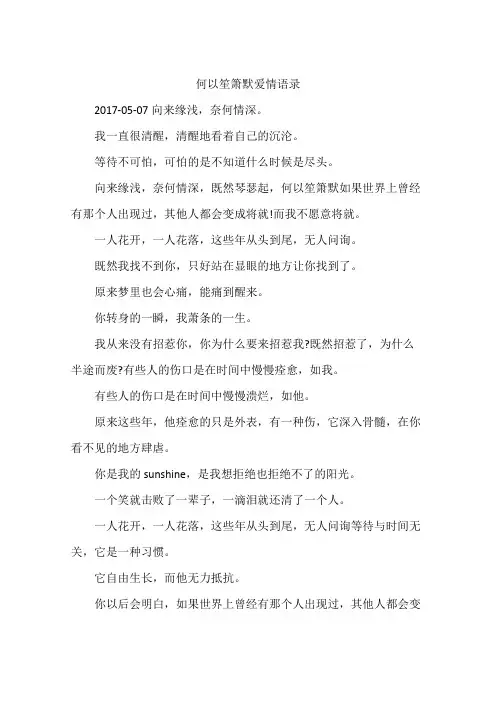 何以笙箫默爱情语录

2017-05-07 向来缘浅，奈何情深。

我一直很清醒，清醒地看着自己的沉沦。

等待不可怕，可怕的是不知道什么时候是尽头。

向来缘浅，奈何情深，既然琴瑟起，何以笙箫默如果世界上曾经有那个人出现过，其他人都会变成将就!而我不愿意将就。

一人花开，一人花落，这些年从头到尾，无人问询。

既然我找不到你，只好站在显眼的地方让你找到了。

原来梦里也会心痛，能痛到醒来。

你转身的一瞬，我萧条的一生。

我从来没有招惹你，你为什么要来招惹我?既然招惹了，为什么半途而废?有些人的伤口是在时间中慢慢痊愈，如我。

有些人的伤口是在时间中慢慢溃烂，如他。

原来这些年，他痊愈的只是外表，有一种伤，它深入骨髓，在你看不见的地方肆虐。

你是我的 sunshine，是我想拒绝也拒绝不了的阳光。

一个笑就击败了一辈子，一滴泪就还清了一个人。

一人花开，一人花落，这些年从头到尾，无人问询等待与时间无关，它是一种习惯。

它自由生长，而他无力抵抗。

你以后会明白，如果世界上曾经有那个人出现过，其他人都会变